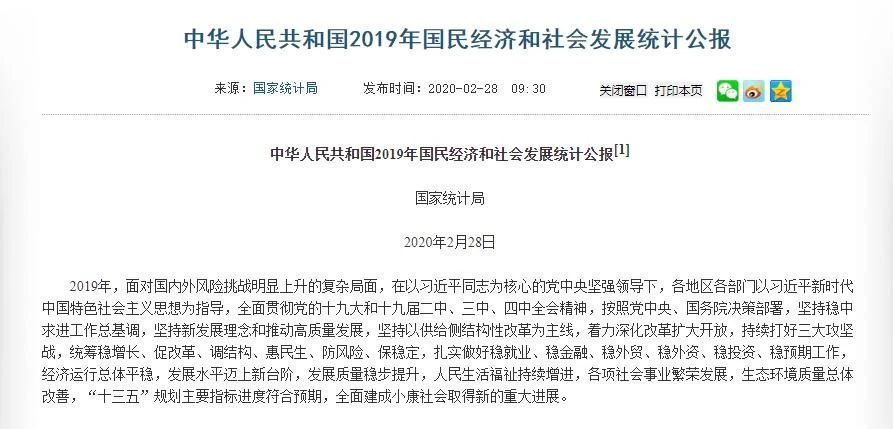 中华人民共和国2019年国民经济和社会发展统计公报

来源：国家统计局　　发布时间：2020-02-28　09:30　　关闭窗口　打印本页

中华人民共和国2019年国民经济和社会发展统计公报[1]

国家统计局

2020年2月28日

2019年，面对国内外风险挑战明显上升的复杂局面，在以习近平同志为核心的党中央坚强领导下，各地区各部门以习近平新时代中国特色社会主义思想为指导，全面贯彻党的十九大和十九届二中、三中、四中全会精神，按照党中央、国务院决策部署，坚持稳中求进工作总基调，坚持新发展理念和推动高质量发展，坚持以供给侧结构性改革为主线，着力深化改革扩大开放，持续打好三大攻坚战，统筹稳增长、促改革、调结构、惠民生、防风险、保稳定，扎实做好稳就业、稳金融、稳外贸、稳外资、稳投资、稳预期工作，经济运行总体平稳，发展水平迈上新台阶，发展质量稳步提升，人民生活福祉持续增进，各项社会事业繁荣发展，生态环境质量总体改善，“十三五”规划主要指标进度符合预期，全面建成小康社会取得新的重大进展。